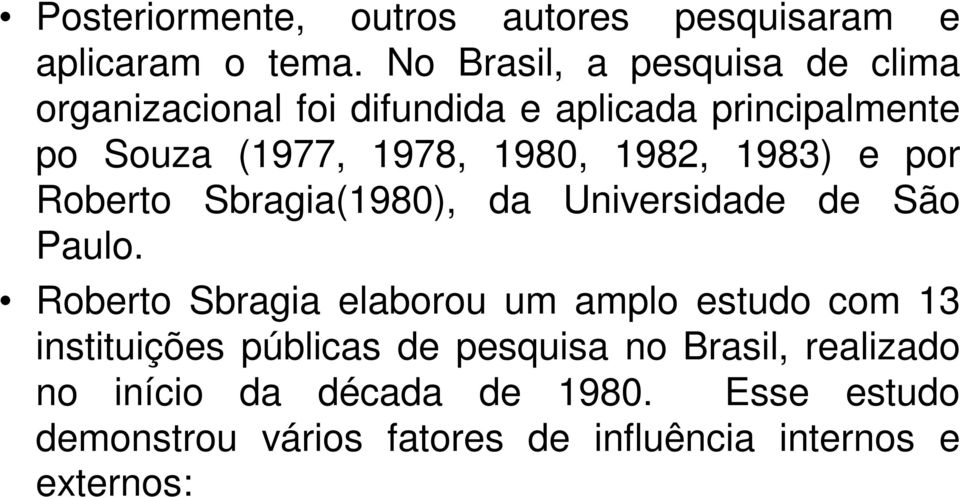 • Posteriormente, outros autores pesquisaram e aplicaram o tema. No Brasil, a pesquisa de clima organizacional foi difundida e aplicada principalmente po Souza (1977, 1978, 1980, 1982, 1983) e por Roberto Sbragia(1980), da Universidade de São Paulo.

• Roberto Sbragia elaborou um amplo estudo com 13 instituições públicas de pesquisa no Brasil, realizado no início da década de 1980. Esse estudo demonstrou vários fatores de influência internos e externos: